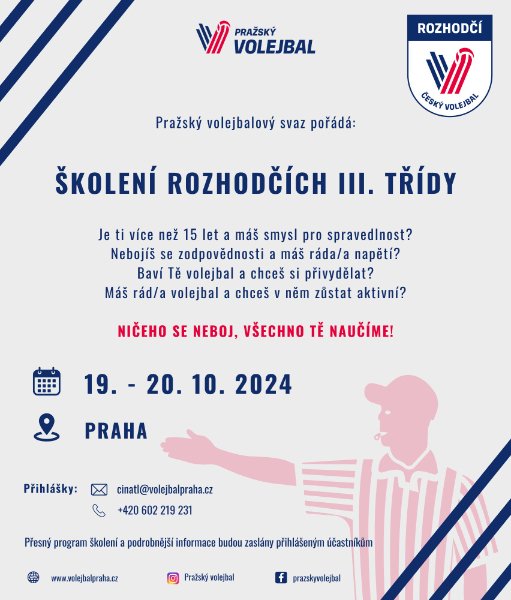 PRAŽSKÝ
VOLEJBAL

ROZHODČÍ
ČESKÝ VOLEJBAL

Pražský volejbalový svaz pořádá:

ŠKOLENÍ ROZHODČÍCH III. TŘÍDY

Je ti více než 15 let a máš smysl pro spravedlnost?
Nebojíš se zodpovědnosti a máš ráda/a napětí?
Baví Tě volejbal a chceš si přivydělat?
Máš rád/a volejbal a chceš v něm zůstat aktivní?

NIČEHO SE NEBOJ, VŠECHNO TĚ NAUČÍME!

19. - 20. 10. 2024

PRAHA

Přihlášky: cinatl@volejbalpraha.cz
+420 602 219 231

Přesný program školení a podrobnější informace budou zaslány přihlášeným účastníkům

www.volejbalpraha.cz
Pražský volejbal
prazskyvolejbal